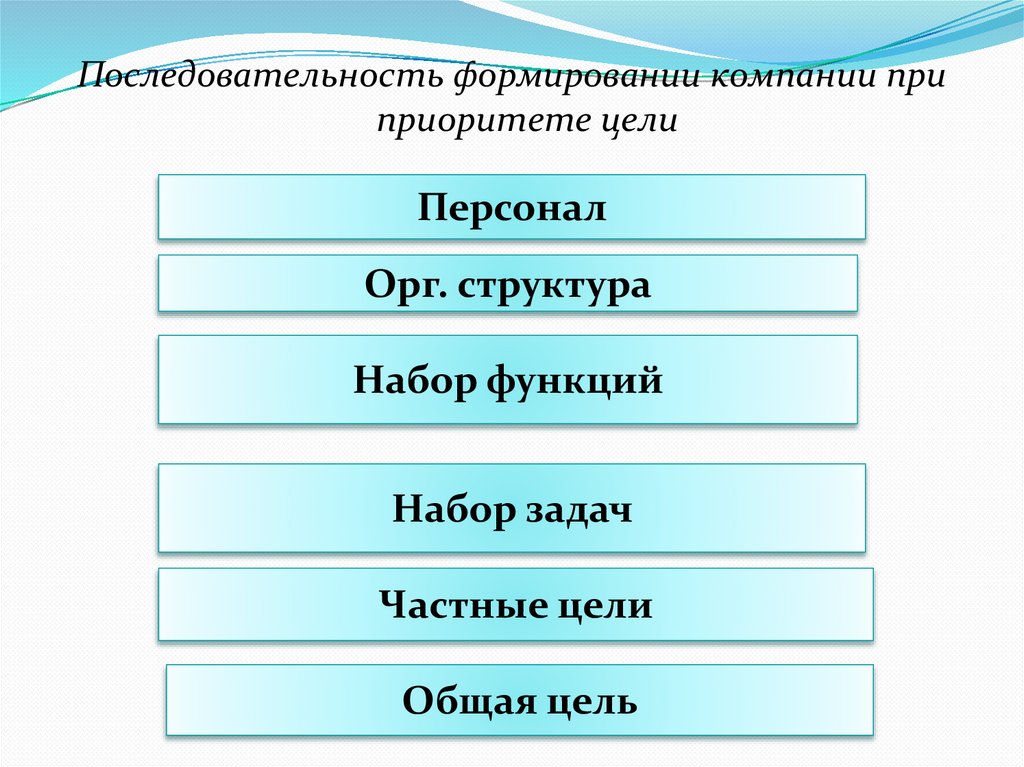 Последовательность формировании компании при приоритете цели

Персонал

Орг. структура

Набор функций

Набор задач

Частные цели

Общая цель